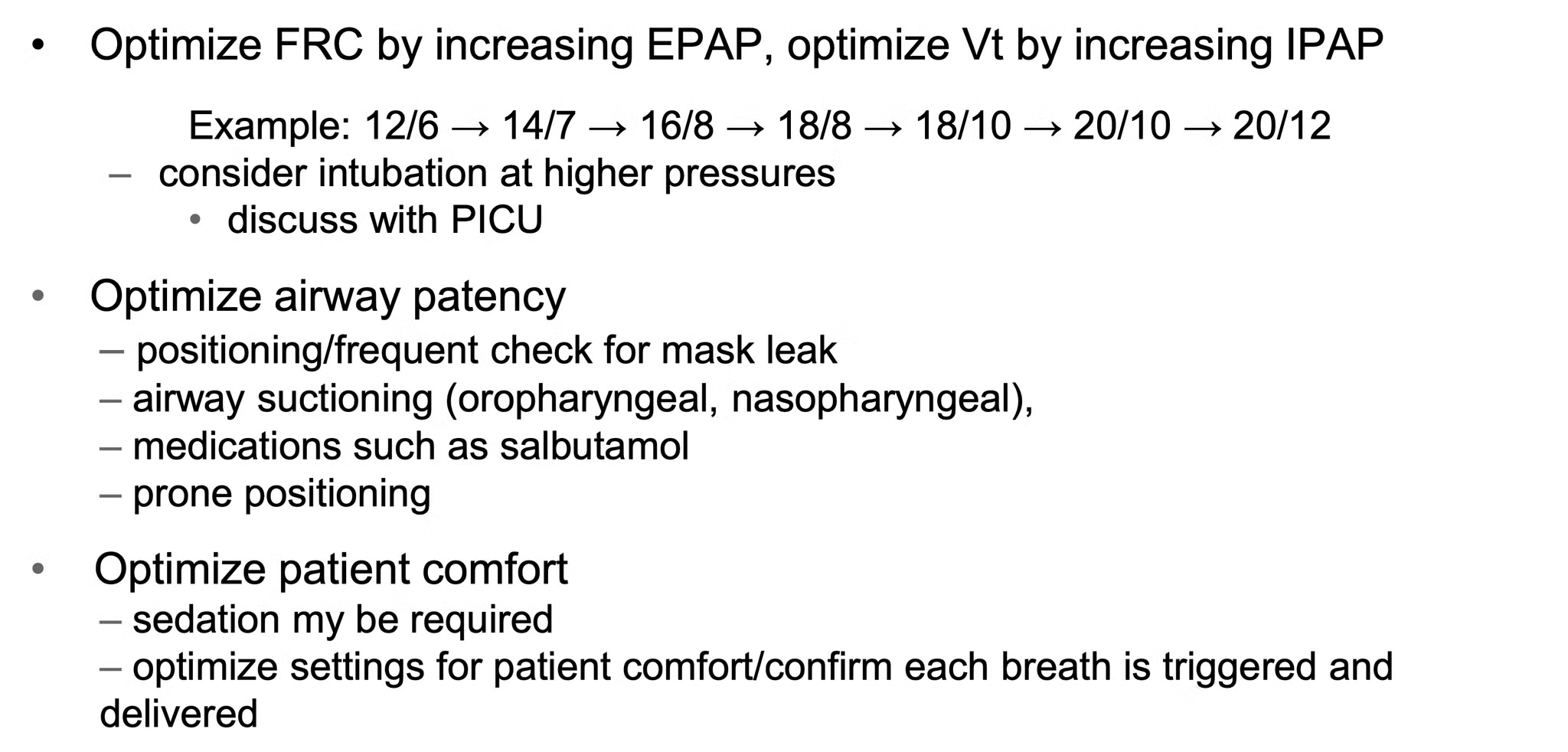 • Optimize FRC by increasing EPAP, optimize Vt by increasing IPAP

Example: 12/6 → 14/7 → 16/8 → 18/8 → 18/10 → 20/10 → 20/12

– consider intubation at higher pressures

• discuss with PICU

• Optimize airway patency

– positioning/frequent check for mask leak

– airway suctioning (oropharyngeal, nasopharyngeal),

– medications such as salbutamol

– prone positioning

• Optimize patient comfort

– sedation my be required

– optimize settings for patient comfort/confirm each breath is triggered and delivered